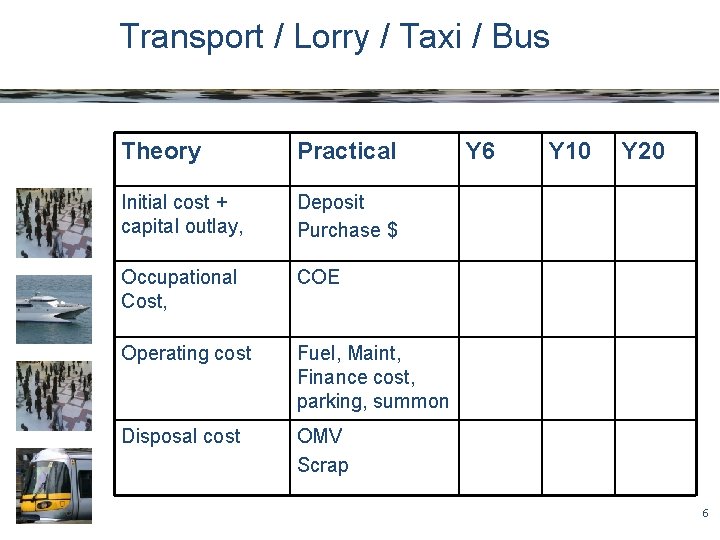 Transport / Lorry / Taxi / Bus

| Theory | Practical | Y6 | Y10 | Y20 |
|---|---|---|---|---|
| Initial cost + capital outlay, | Deposit Purchase $ | | | |
| Occupational Cost, | COE | | | |
| Operating cost | Fuel, Maint, Finance cost, parking, summon | | | |
| Disposal cost | OMV Scrap | | | |

6